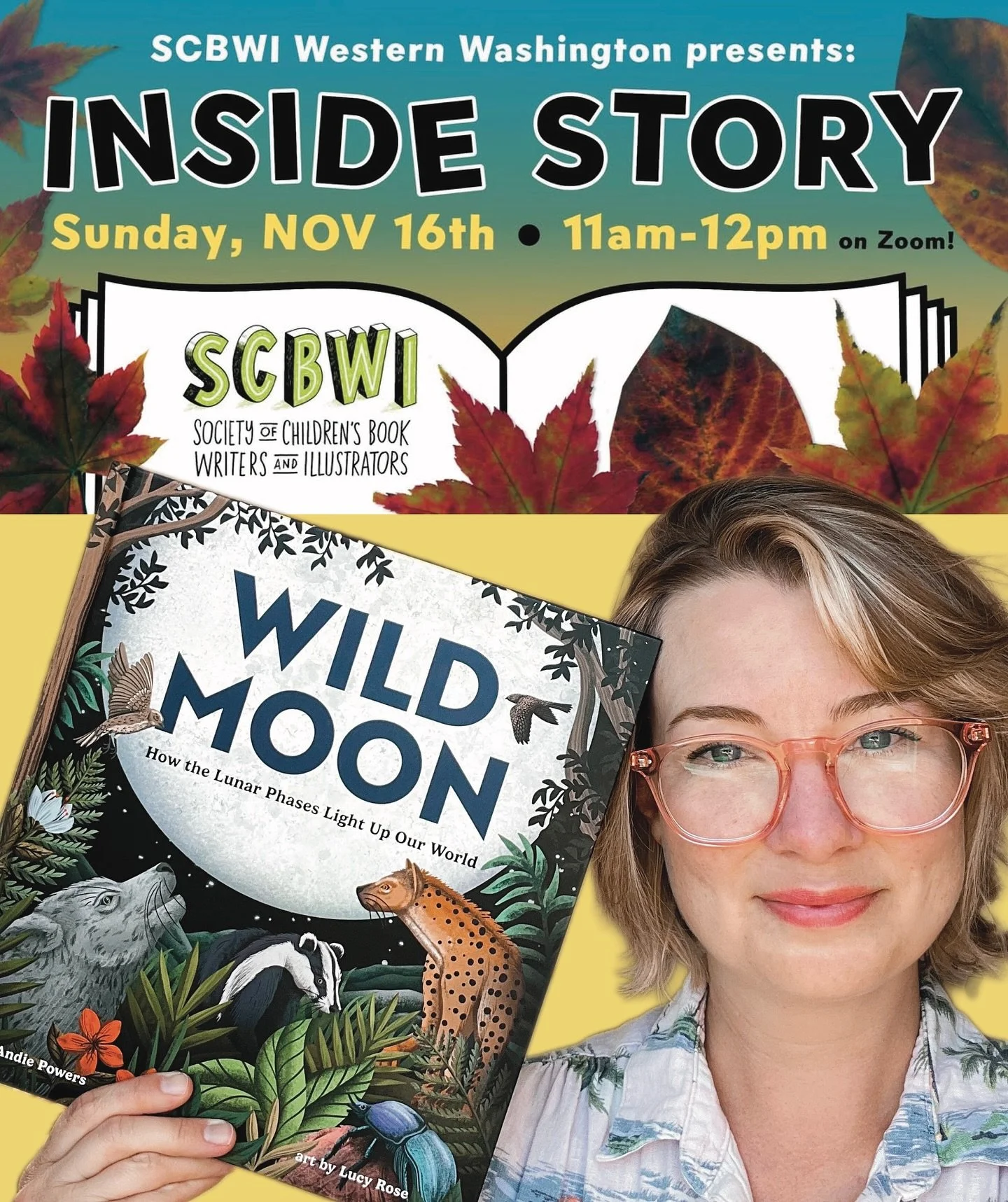 SCBWI Western Washington presents:
INSIDE STORY
Sunday, NOV 16th • 11am-12pm on Zoom!

SCBWI
SOCIETY OF CHILDREN'S BOOK WRITERS AND ILLUSTRATORS

WILD MOON
How the Lunar Phases Light Up Our World

Andie Powers

art by Lucy Rose